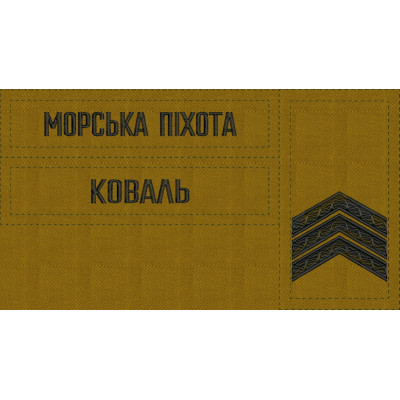 МОРСЬКА ПІХОТА

КОВАЛЬ